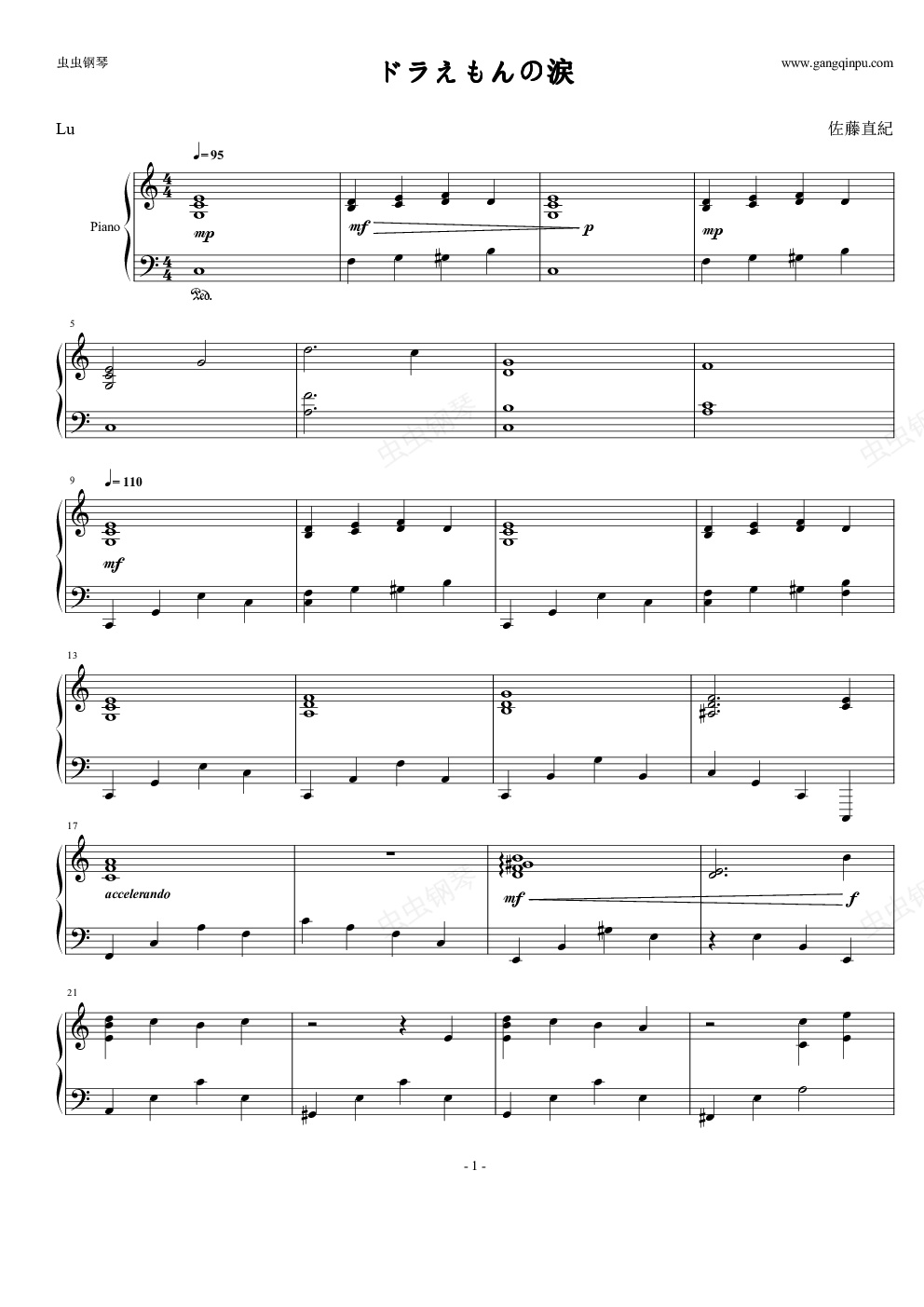 虫虫钢琴

ドラえもんの涙

www.gangqinpu.com

Lu

佐藤直紀

♩= 95

Piano

mp

mf

p

mp

Ped.

5

9

♩= 110

mf

13

17

accelerando

mf

f

21

- 1 -

虫虫钢琴